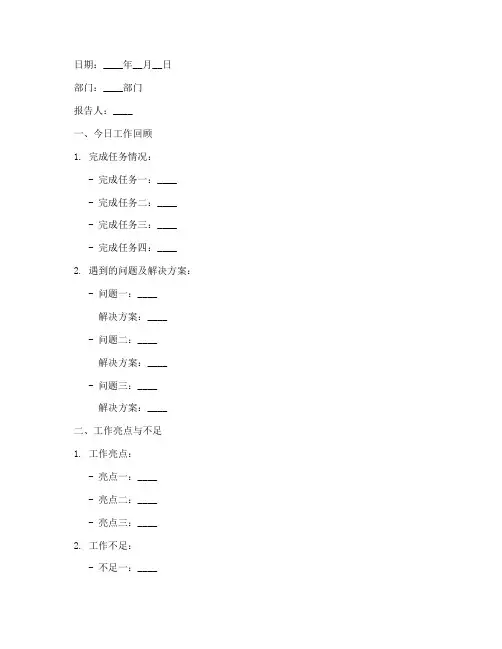 日期：____年__月__日

部门：____部门

报告人：____

一、今日工作回顾

1. 完成任务情况：

- 完成任务一：____

- 完成任务二：____

- 完成任务三：____

- 完成任务四：____

2. 遇到的问题及解决方案：

- 问题一：____

解决方案：____

- 问题二：____

解决方案：____

- 问题三：____

解决方案：____

二、工作亮点与不足

1. 工作亮点：

- 亮点一：____

- 亮点二：____

- 亮点三：____

2. 工作不足：

- 不足一：____